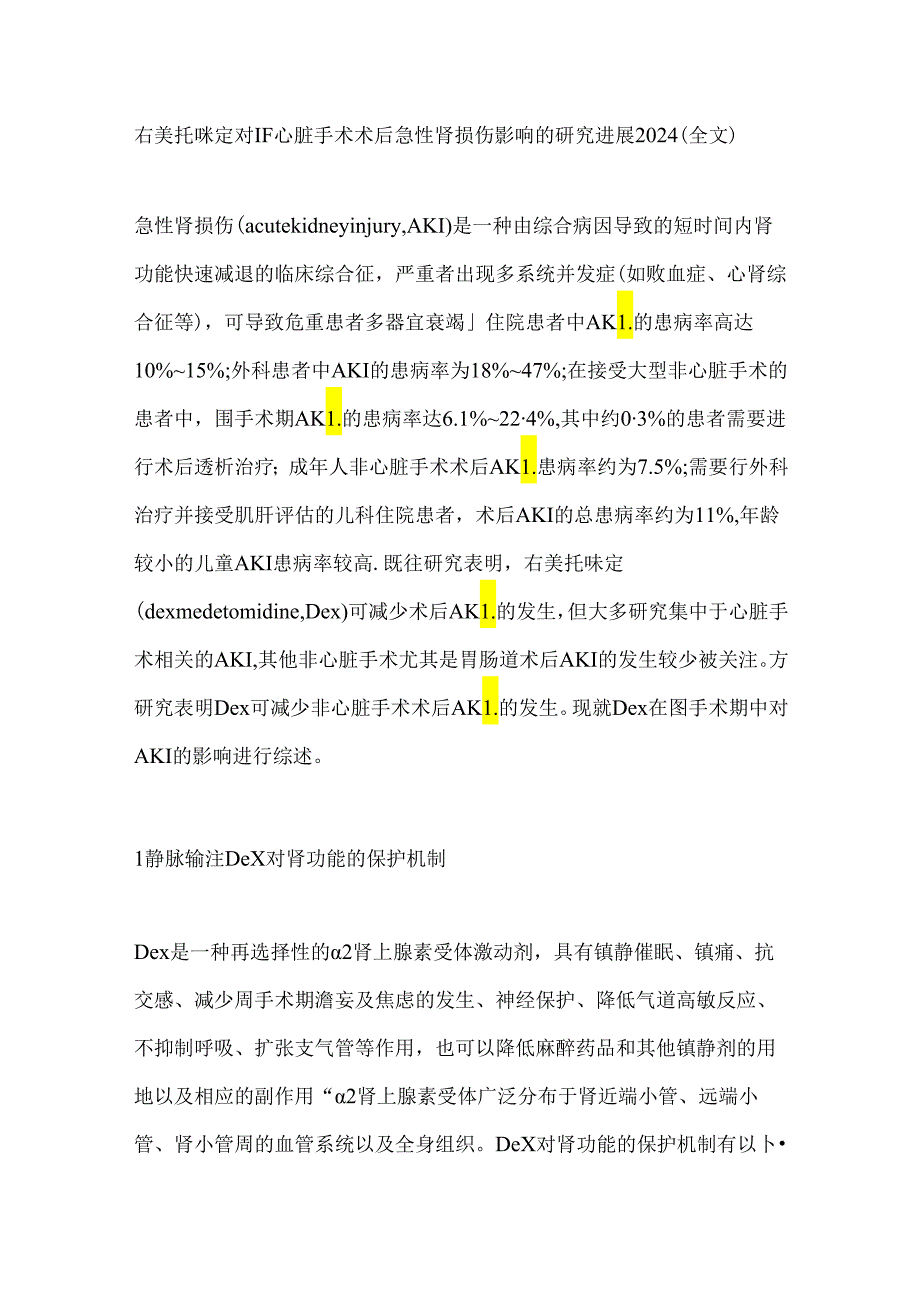 右美托咪定对IF心脏手术术后急性肾损伤影响的研究进展2024(全文)

急性肾损伤(acutekidneyinjury,AKI)是一种由综合病因导致的短时间内肾功能快速减退的临床综合征，严重者出现多系统并发症(如败血症、心肾综合征等)，可导致危重患者多器宜衰竭」住院患者中AK1.的患病率高达10%~15%;外科患者中AKI的患病率为18%~47%;在接受大型非心脏手术的患者中，围手术期AK1.的患病率达6.1%~22·4%,其中约0·3%的患者需要进行术后透析治疗；成年人非心脏手术术后AK1.患病率约为7.5%;需要行外科治疗并接受肌肝评估的儿科住院患者，术后AKI的总患病率约为11%,年龄较小的儿童AKI患病率较高.既往研究表明，右美托味定(dexmedetomidine,Dex)可减少术后AK1.的发生，但大多研究集中于心脏手术相关的AKI,其他非心脏手术尤其是胃肠道术后AKI的发生较少被关注。方研究表明Dex可减少非心脏手术术后AK1.的发生。现就Dex在图手术期中对AKI的影响进行综述。

1静脉输注DeX对肾功能的保护机制

Dex是一种再选择性的α2肾上腺素受体激动剂，具有镇静催眠、镇痛、抗交感、减少周手术期澹妄及焦虑的发生、神经保护、降低气道高敏反应、不抑制呼吸、扩张支气管等作用，也可以降低麻醉药品和其他镇静剂的用地以及相应的副作用“α2肾上腺素受体广泛分布于肾近端小管、远端小管、肾小管周的血管系统以及全身组织。DeX对肾功能的保护机制有以卜•